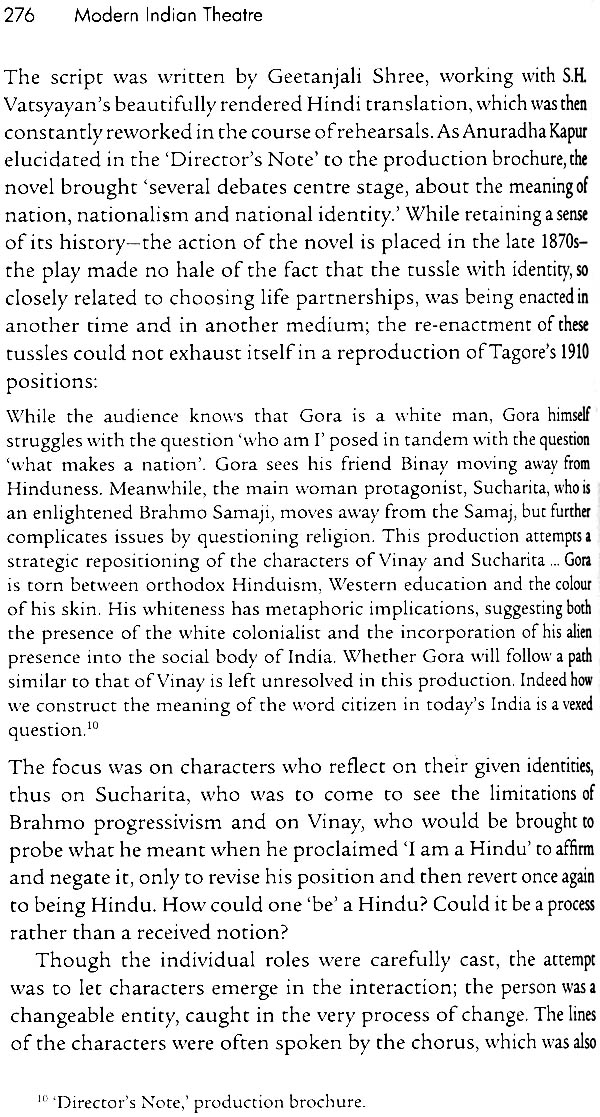 276 Modern Indian Theatre

The script was written by Geetanjali Shree, working with S.H. Vatsyayan's beautifully rendered Hindi translation, which was then constantly reworked in the course of rehearsals. As Anuradha Kapur elucidated in the 'Director's Note' to the production brochure, the novel brought 'several debates centre stage, about the meaning of nation, nationalism and national identity.' While retaining a sense of its history—the action of the novel is placed in the late 1870s—the play made no hale of the fact that the tussle with identity, so closely related to choosing life partnerships, was being enacted in another time and in another medium; the re-enactment of these tussles could not exhaust itself in a reproduction of Tagore's 1910 positions:

While the audience knows that Gora is a white man, Gora himself struggles with the question 'who am I' posed in tandem with the question 'what makes a nation'. Gora sees his friend Binay moving away from Hinduness. Meanwhile, the main woman protagonist, Sucharita, who is an enlightened Brahmo Samaji, moves away from the Samaj, but further complicates issues by questioning religion. This production attempts a strategic repositioning of the characters of Vinay and Sucharita ... Gora is torn between orthodox Hinduism, Western education and the colour of his skin. His whiteness has metaphoric implications, suggesting both the presence of the white colonialist and the incorporation of his alien presence into the social body of India. Whether Gora will follow a path similar to that of Vinay is left unresolved in this production. Indeed how we construct the meaning of the word citizen in today's India is a vexed question.$^{10}$

The focus was on characters who reflect on their given identities, thus on Sucharita, who was to come to see the limitations of Brahmo progressivism and on Vinay, who would be brought to probe what he meant when he proclaimed 'I am a Hindu' to affirm and negate it, only to revise his position and then revert once again to being Hindu. How could one 'be' a Hindu? Could it be a process rather than a received notion?

Though the individual roles were carefully cast, the attempt was to let characters emerge in the interaction; the person was a changeable entity, caught in the very process of change. The lines of the characters were often spoken by the chorus, which was also

$^{10}$ 'Director's Note,' production brochure.